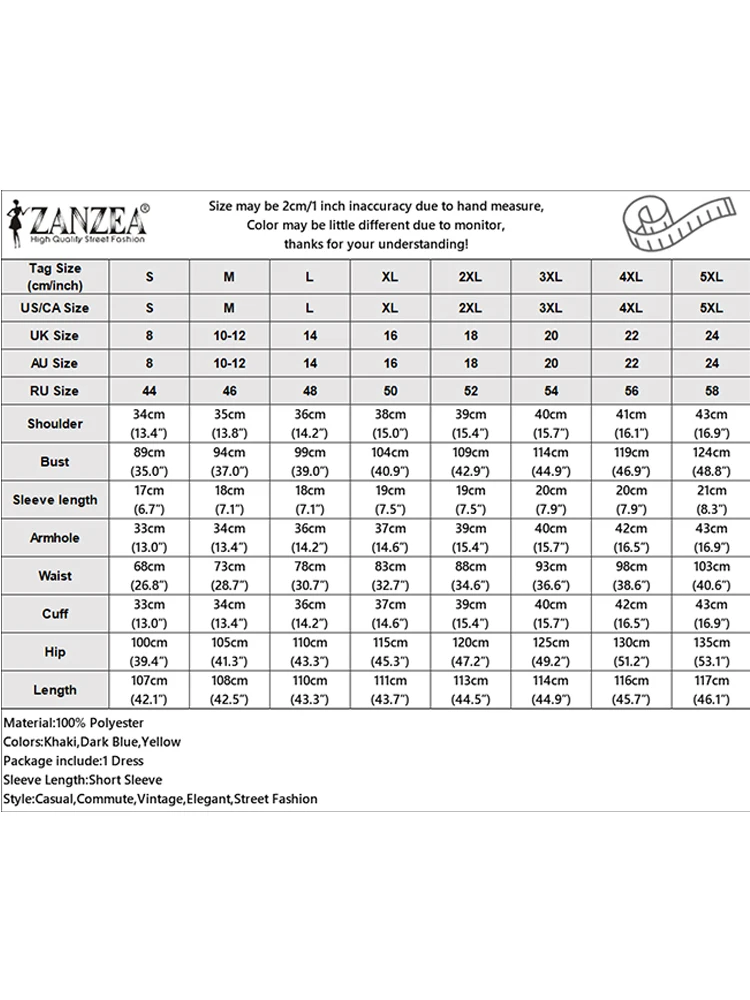 ZANZEA®
High Quality Street Fashion

Size may be 2cm/1 inch inaccuracy due to hand measure,
Color may be little different due to monitor,
thanks for your understanding!

| Tag Size (cm/inch) | S | M | L | XL | 2XL | 3XL | 4XL | 5XL |
|---|---|---|---|---|---|---|---|---|
| US/CA Size | S | M | L | XL | 2XL | 3XL | 4XL | 5XL |
| UK Size | 8 | 10-12 | 14 | 16 | 18 | 20 | 22 | 24 |
| AU Size | 8 | 10-12 | 14 | 16 | 18 | 20 | 22 | 24 |
| RU Size | 44 | 46 | 48 | 50 | 52 | 54 | 56 | 58 |
| Shoulder | 34cm (13.4") | 35cm (13.8") | 36cm (14.2") | 38cm (15.0") | 39cm (15.4") | 40cm (15.7") | 41cm (16.1") | 43cm (16.9") |
| Bust | 89cm (35.0") | 94cm (37.0") | 99cm (39.0") | 104cm (40.9") | 109cm (42.9") | 114cm (44.9") | 119cm (46.9") | 124cm (48.8") |
| Sleeve length | 17cm (6.7") | 18cm (7.1") | 18cm (7.1") | 19cm (7.5") | 19cm (7.5") | 20cm (7.9") | 20cm (7.9") | 21cm (8.3") |
| Armhole | 33cm (13.0") | 34cm (13.4") | 36cm (14.2") | 37cm (14.6") | 39cm (15.4") | 40cm (15.7") | 42cm (16.5") | 43cm (16.9") |
| Waist | 68cm (26.8") | 73cm (28.7") | 78cm (30.7") | 83cm (32.7") | 88cm (34.6") | 93cm (36.6") | 98cm (38.6") | 103cm (40.6") |
| Cuff | 33cm (13.0") | 34cm (13.4") | 36cm (14.2") | 37cm (14.6") | 39cm (15.4") | 40cm (15.7") | 42cm (16.5") | 43cm (16.9") |
| Hip | 100cm (39.4") | 105cm (41.3") | 110cm (43.3") | 115cm (45.3") | 120cm (47.2") | 125cm (49.2") | 130cm (51.2") | 135cm (53.1") |
| Length | 107cm (42.1") | 108cm (42.5") | 110cm (43.3") | 111cm (43.7") | 113cm (44.5") | 114cm (44.9") | 116cm (45.7") | 117cm (46.1") |

Material:100% Polyester
Colors:Khaki,Dark Blue,Yellow
Package include:1 Dress
Sleeve Length:Short Sleeve
Style:Casual,Commute,Vintage,Elegant,Street Fashion